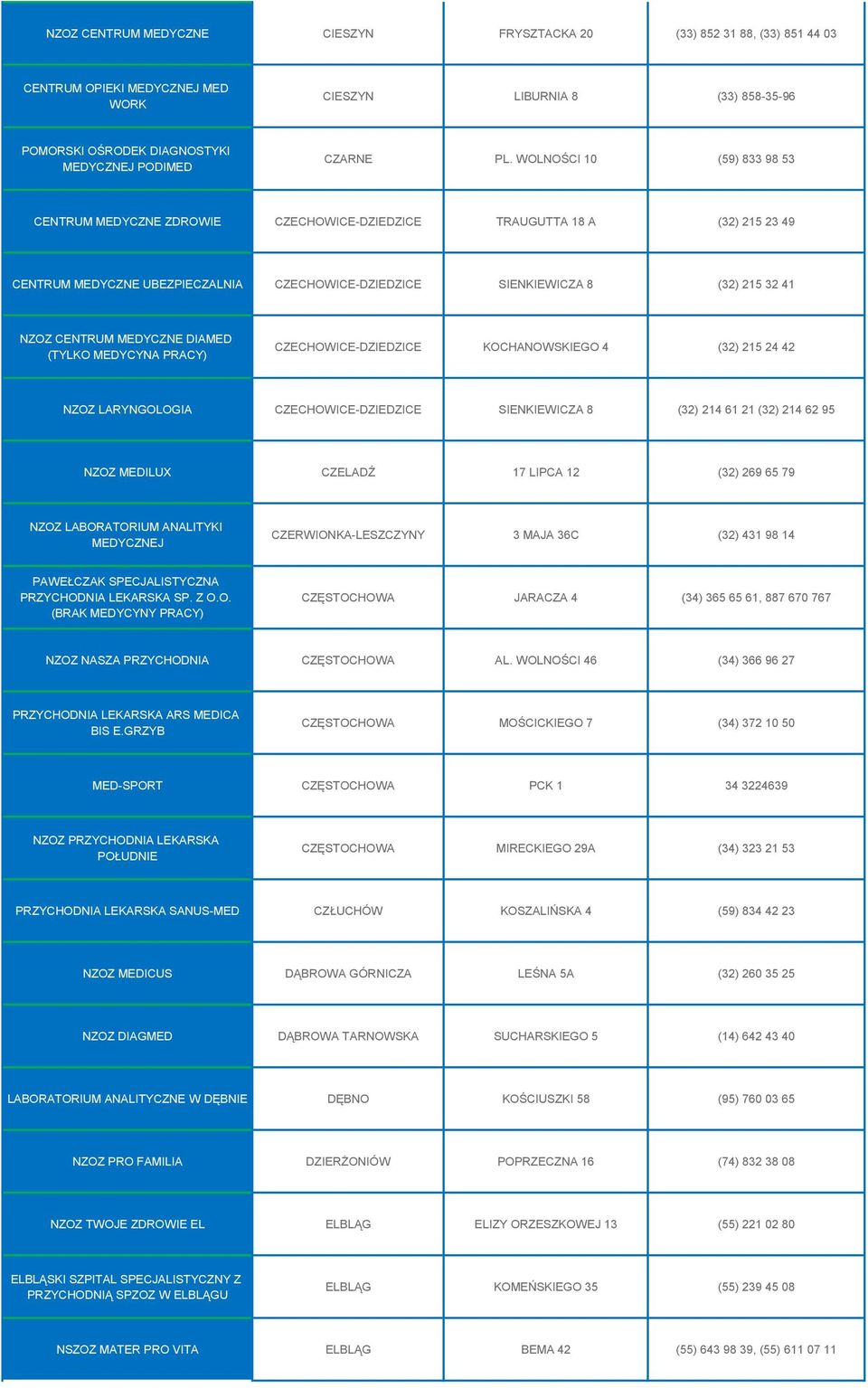 | | | | |
|---|---|---|---|
| NZOZ CENTRUM MEDYCZNE | CIESZYN | FRYSZTACKA 20 | (33) 852 31 88, (33) 851 44 03 |
| CENTRUM OPIEKI MEDYCZNEJ MED WORK | CIESZYN | LIBURNIA 8 | (33) 858-35-96 |
| POMORSKI OŚRODEK DIAGNOSTYKI MEDYCZNEJ PODIMED | CZARNE | PL. WOLNOŚCI 10 | (59) 833 98 53 |
| CENTRUM MEDYCZNE ZDROWIE | CZECHOWICE-DZIEDZICE | TRAUGUTTA 18 A | (32) 215 23 49 |
| CENTRUM MEDYCZNE UBEZPIECZALNIA | CZECHOWICE-DZIEDZICE | SIENKIEWICZA 8 | (32) 215 32 41 |
| NZOZ CENTRUM MEDYCZNE DIAMED (TYLKO MEDYCYNA PRACY) | CZECHOWICE-DZIEDZICE | KOCHANOWSKIEGO 4 | (32) 215 24 42 |
| NZOZ LARYNGOLOGIA | CZECHOWICE-DZIEDZICE | SIENKIEWICZA 8 | (32) 214 61 21 (32) 214 62 95 |
| NZOZ MEDILUX | CZELADŹ | 17 LIPCA 12 | (32) 269 65 79 |
| NZOZ LABORATORIUM ANALITYKI MEDYCZNEJ | CZERWIONKA-LESZCZYNY | 3 MAJA 36C | (32) 431 98 14 |
| PAWEŁCZAK SPECJALISTYCZNA PRZYCHODNIA LEKARSKA SP. Z O.O. (BRAK MEDYCYNY PRACY) | CZĘSTOCHOWA | JARACZA 4 | (34) 365 65 61, 887 670 767 |
| NZOZ NASZA PRZYCHODNIA | CZĘSTOCHOWA | AL. WOLNOŚCI 46 | (34) 366 96 27 |
| PRZYCHODNIA LEKARSKA ARS MEDICA BIS E.GRZYB | CZĘSTOCHOWA | MOŚCICKIEGO 7 | (34) 372 10 50 |
| MED-SPORT | CZĘSTOCHOWA | PCK 1 | 34 3224639 |
| NZOZ PRZYCHODNIA LEKARSKA POŁUDNIE | CZĘSTOCHOWA | MIRECKIEGO 29A | (34) 323 21 53 |
| PRZYCHODNIA LEKARSKA SANUS-MED | CZŁUCHÓW | KOSZALIŃSKA 4 | (59) 834 42 23 |
| NZOZ MEDICUS | DĄBROWA GÓRNICZA | LEŚNA 5A | (32) 260 35 25 |
| NZOZ DIAGMED | DĄBROWA TARNOWSKA | SUCHARSKIEGO 5 | (14) 642 43 40 |
| LABORATORIUM ANALITYCZNE W DĘBNIE | DĘBNO | KOŚCIUSZKI 58 | (95) 760 03 65 |
| NZOZ PRO FAMILIA | DZIERŻONIÓW | POPRZECZNA 16 | (74) 832 38 08 |
| NZOZ TWOJE ZDROWIE EL | ELBLĄG | ELIZY ORZESZKOWEJ 13 | (55) 221 02 80 |
| ELBLĄSKI SZPITAL SPECJALISTYCZNY Z PRZYCHODNIĄ SPZOZ W ELBLĄGU | ELBLĄG | KOMEŃSKIEGO 35 | (55) 239 45 08 |
| NSZOZ MATER PRO VITA | ELBLĄG | BEMA 42 | (55) 643 98 39, (55) 611 07 11 |